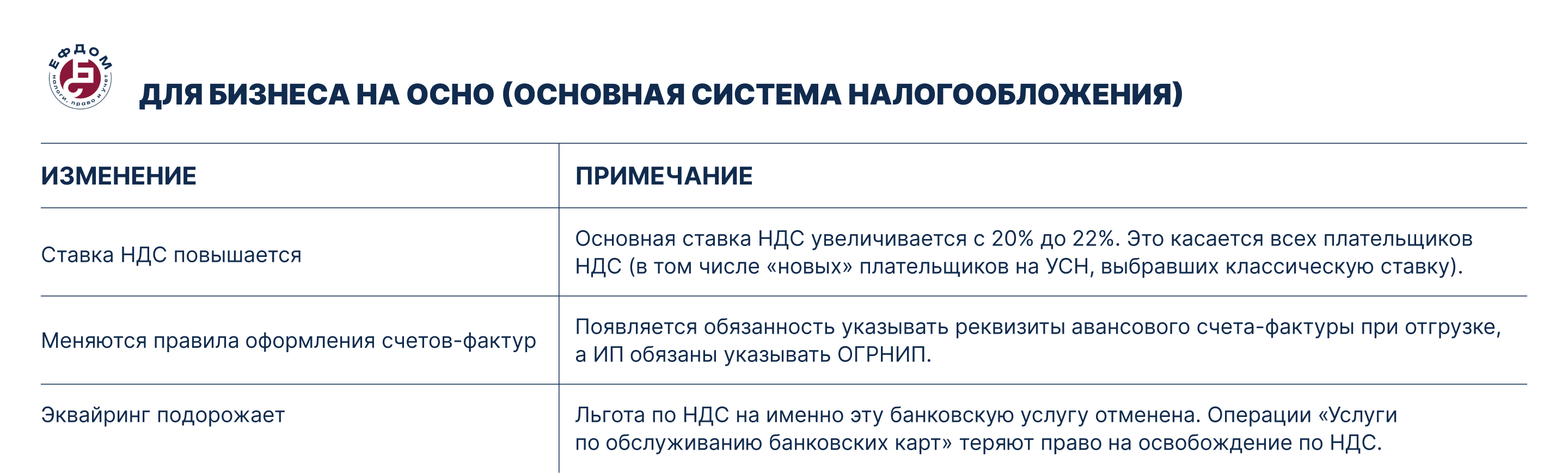 ЕФДОМ
налоги, право и учет

ДЛЯ БИЗНЕСА НА ОСНО (ОСНОВНАЯ СИСТЕМА НАЛОГООБЛОЖЕНИЯ)

| ИЗМЕНЕНИЕ | ПРИМЕЧАНИЕ |
|---|---|
| Ставка НДС повышается | Основная ставка НДС увеличивается с 20% до 22%. Это касается всех плательщиков НДС (в том числе «новых» плательщиков на УСН, выбравших классическую ставку). |
| Меняются правила оформления счетов-фактур | Появляется обязанность указывать реквизиты авансового счета-фактуры при отгрузке, а ИП обязаны указывать ОГРНИП. |
| Эквайринг подорожает | Льгота по НДС на именно эту банковскую услугу отменена. Операции «Услуги по обслуживанию банковских карт» теряют право на освобождение по НДС. |